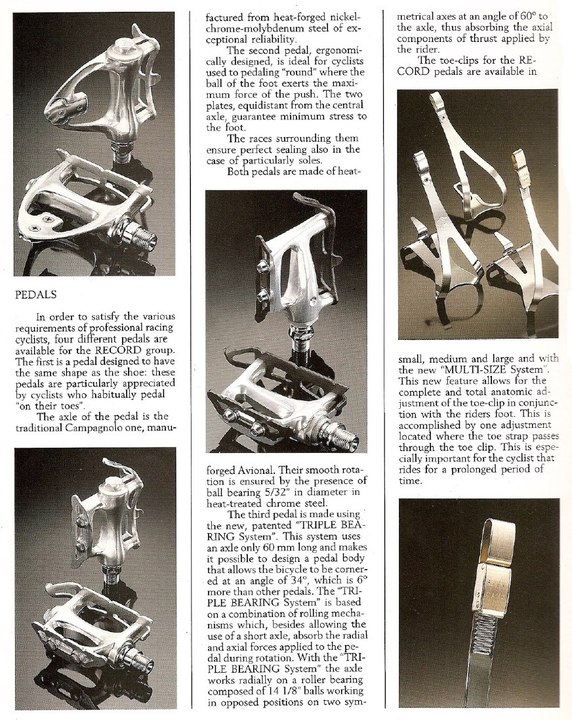 PEDALS

In order to satisfy the various requirements of professional racing cyclists, four different pedals are available for the RECORD group. The first is a pedal designed to have the same shape as the shoe: these pedals are particularly appreciated by cyclists who habitually pedal "on their toes".

The axle of the pedal is the traditional Campagnolo one, manufactured from heat-forged nickel-chrome-molybdenum steel of exceptional reliability.

The second pedal, ergonomically designed, is ideal for cyclists used to pedaling "round" where the ball of the foot exerts the maximum force of the push. The two plates, equidistant from the central axle, guarantee minimum stress to the foot.

The races surrounding them ensure perfect sealing also in the case of particularly soles.

Both pedals are made of heat-forged Avional. Their smooth rotation is ensured by the presence of ball bearing 5/32" in diameter in heat-treated chrome steel.

The third pedal is made using the new, patented "TRIPLE BEARING System". This system uses an axle only 60 mm long and makes it possible to design a pedal body that allows the bicycle to be cornered at an angle of 34°, which is 6° more than other pedals. The "TRIPLE BEARING System" is based on a combination of rolling mechanisms which, besides allowing the use of a short axle, absorb the radial and axial forces applied to the pedal during rotation. With the "TRIPLE BEARING System" the axle works radially on a roller bearing composed of 14 1/8" balls working in opposed positions on two symmetrical axes at an angle of 60° to the axle, thus absorbing the axial components of thrust applied by the rider.

The toe-clips for the RECORD pedals are available in small, medium and large and with the new "MULTI-SIZE System". This new feature allows for the complete and total anatomic adjustment of the toe-clip in conjunction with the riders foot. This is accomplished by one adjustment located where the toe strap passes through the toe clip. This is especially important for the cyclist that rides for a prolonged period of time.